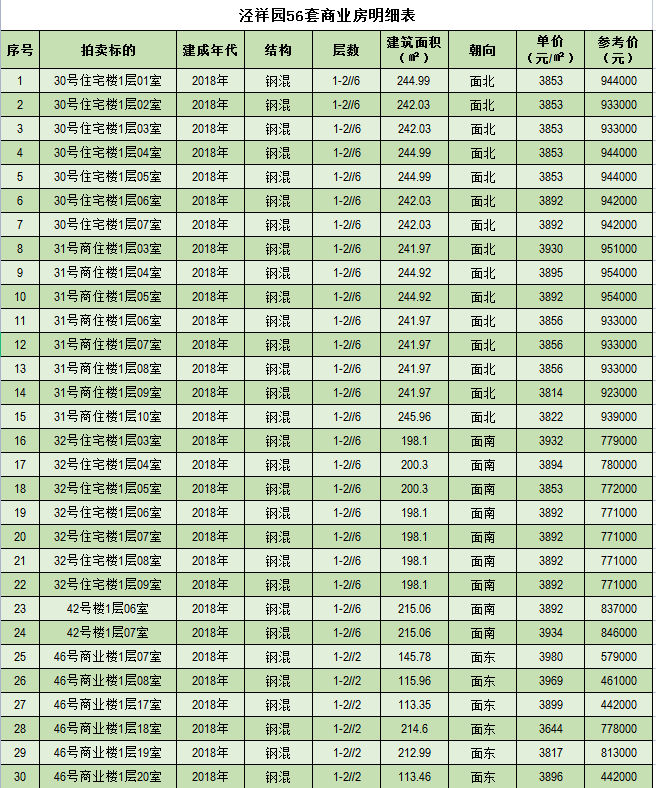 泾祥园56套商业房明细表

| 序号 | 拍卖标的 | 建成年代 | 结构 | 层数 | 建筑面积（㎡） | 朝向 | 单价（元/㎡） | 参考价（元） |
|---|---|---|---|---|---|---|---|---|
| 1 | 30号住宅楼1层01室 | 2018年 | 钢混 | 1-2//6 | 244.99 | 面北 | 3853 | 944000 |
| 2 | 30号住宅楼1层02室 | 2018年 | 钢混 | 1-2//6 | 242.03 | 面北 | 3853 | 933000 |
| 3 | 30号住宅楼1层03室 | 2018年 | 钢混 | 1-2//6 | 242.03 | 面北 | 3853 | 933000 |
| 4 | 30号住宅楼1层04室 | 2018年 | 钢混 | 1-2//6 | 244.99 | 面北 | 3853 | 944000 |
| 5 | 30号住宅楼1层05室 | 2018年 | 钢混 | 1-2//6 | 244.99 | 面北 | 3853 | 944000 |
| 6 | 30号住宅楼1层06室 | 2018年 | 钢混 | 1-2//6 | 242.03 | 面北 | 3892 | 942000 |
| 7 | 30号住宅楼1层07室 | 2018年 | 钢混 | 1-2//6 | 242.03 | 面北 | 3892 | 942000 |
| 8 | 31号商住楼1层03室 | 2018年 | 钢混 | 1-2//6 | 241.97 | 面北 | 3930 | 951000 |
| 9 | 31号商住楼1层04室 | 2018年 | 钢混 | 1-2//6 | 244.92 | 面北 | 3895 | 954000 |
| 10 | 31号商住楼1层05室 | 2018年 | 钢混 | 1-2//6 | 244.92 | 面北 | 3892 | 954000 |
| 11 | 31号商住楼1层06室 | 2018年 | 钢混 | 1-2//6 | 241.97 | 面北 | 3856 | 933000 |
| 12 | 31号商住楼1层07室 | 2018年 | 钢混 | 1-2//6 | 241.97 | 面北 | 3856 | 933000 |
| 13 | 31号商住楼1层08室 | 2018年 | 钢混 | 1-2//6 | 241.97 | 面北 | 3856 | 933000 |
| 14 | 31号商住楼1层09室 | 2018年 | 钢混 | 1-2//6 | 241.97 | 面北 | 3814 | 923000 |
| 15 | 31号商住楼1层10室 | 2018年 | 钢混 | 1-2//6 | 245.96 | 面北 | 3822 | 939000 |
| 16 | 32号住宅楼1层03室 | 2018年 | 钢混 | 1-2//6 | 198.1 | 面南 | 3932 | 779000 |
| 17 | 32号住宅楼1层04室 | 2018年 | 钢混 | 1-2//6 | 200.3 | 面南 | 3894 | 780000 |
| 18 | 32号住宅楼1层05室 | 2018年 | 钢混 | 1-2//6 | 200.3 | 面南 | 3853 | 772000 |
| 19 | 32号住宅楼1层06室 | 2018年 | 钢混 | 1-2//6 | 198.1 | 面南 | 3892 | 771000 |
| 20 | 32号住宅楼1层07室 | 2018年 | 钢混 | 1-2//6 | 198.1 | 面南 | 3892 | 771000 |
| 21 | 32号住宅楼1层08室 | 2018年 | 钢混 | 1-2//6 | 198.1 | 面南 | 3892 | 771000 |
| 22 | 32号住宅楼1层09室 | 2018年 | 钢混 | 1-2//6 | 198.1 | 面南 | 3892 | 771000 |
| 23 | 42号楼1层06室 | 2018年 | 钢混 | 1-2//6 | 215.06 | 面南 | 3892 | 837000 |
| 24 | 42号楼1层07室 | 2018年 | 钢混 | 1-2//6 | 215.06 | 面南 | 3934 | 846000 |
| 25 | 46号商业楼1层07室 | 2018年 | 钢混 | 1-2//2 | 145.78 | 面东 | 3980 | 579000 |
| 26 | 46号商业楼1层08室 | 2018年 | 钢混 | 1-2//2 | 115.96 | 面东 | 3969 | 461000 |
| 27 | 46号商业楼1层17室 | 2018年 | 钢混 | 1-2//2 | 113.35 | 面东 | 3899 | 442000 |
| 28 | 46号商业楼1层18室 | 2018年 | 钢混 | 1-2//2 | 214.6 | 面东 | 3644 | 778000 |
| 29 | 46号商业楼1层19室 | 2018年 | 钢混 | 1-2//2 | 212.99 | 面东 | 3817 | 813000 |
| 30 | 46号商业楼1层20室 | 2018年 | 钢混 | 1-2//2 | 113.46 | 面东 | 3896 | 442000 |